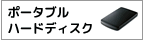 ポータブル
ハードディスク